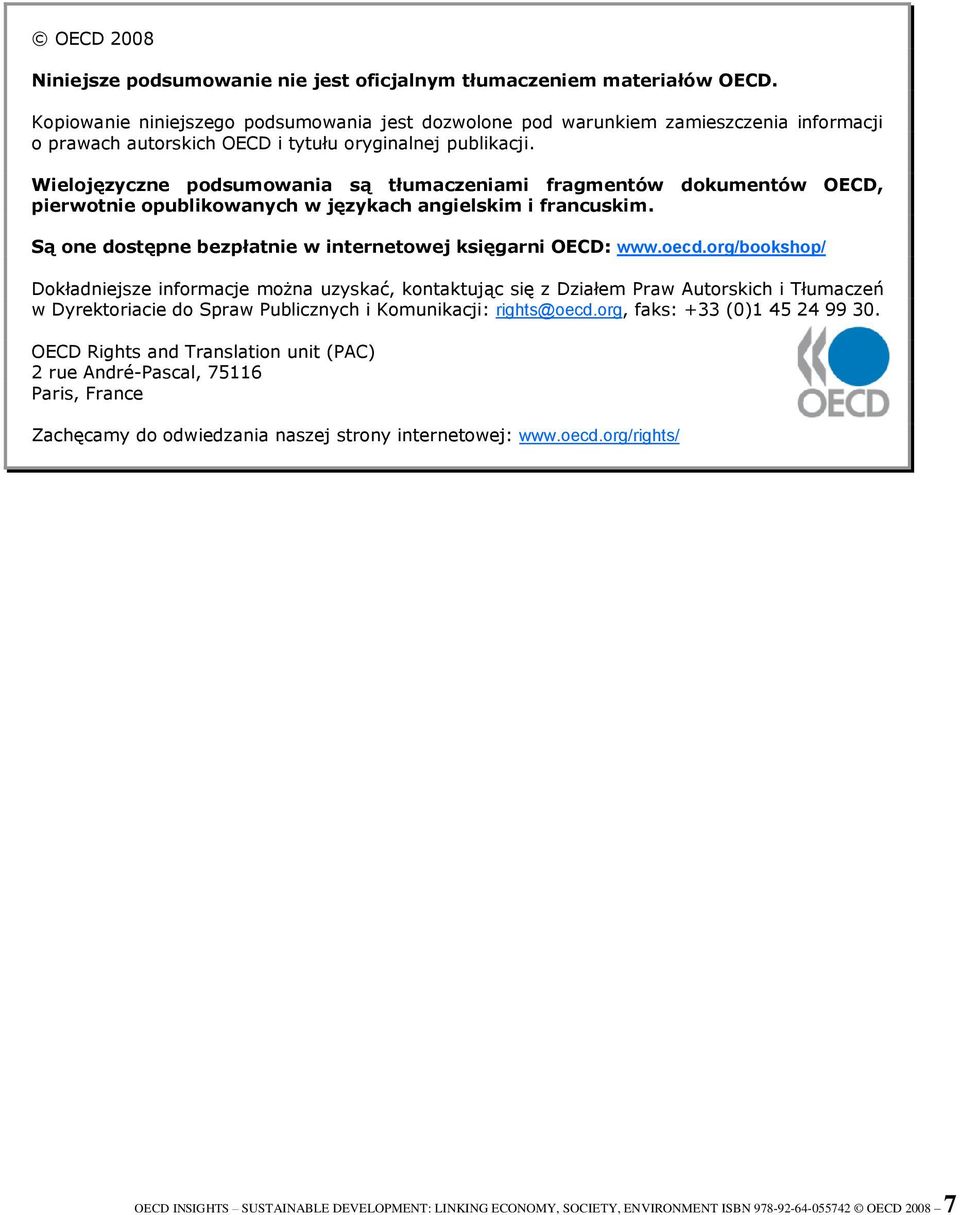 © OECD 2008

Niniejsze podsumowanie nie jest oficjalnym tłumaczeniem materiałów OECD.

Kopiowanie niniejszego podsumowania jest dozwolone pod warunkiem zamieszczenia informacji o prawach autorskich OECD i tytułu oryginalnej publikacji.

Wielojęzyczne podsumowania są tłumaczeniami fragmentów dokumentów OECD, pierwotnie opublikowanych w językach angielskim i francuskim.

Są one dostępne bezpłatnie w internetowej księgarni OECD: www.oecd.org/bookshop/

Dokładniejsze informacje można uzyskać, kontaktując się z Działem Praw Autorskich i Tłumaczeń w Dyrektoriacie do Spraw Publicznych i Komunikacji: rights@oecd.org, faks: +33 (0)1 45 24 99 30.

OECD Rights and Translation unit (PAC)
2 rue André-Pascal, 75116
Paris, France

OECD

Zachęcamy do odwiedzania naszej strony internetowej: www.oecd.org/rights/

OECD INSIGHTS – SUSTAINABLE DEVELOPMENT: LINKING ECONOMY, SOCIETY, ENVIRONMENT ISBN 978-92-64-055742 © OECD 2008 – 7